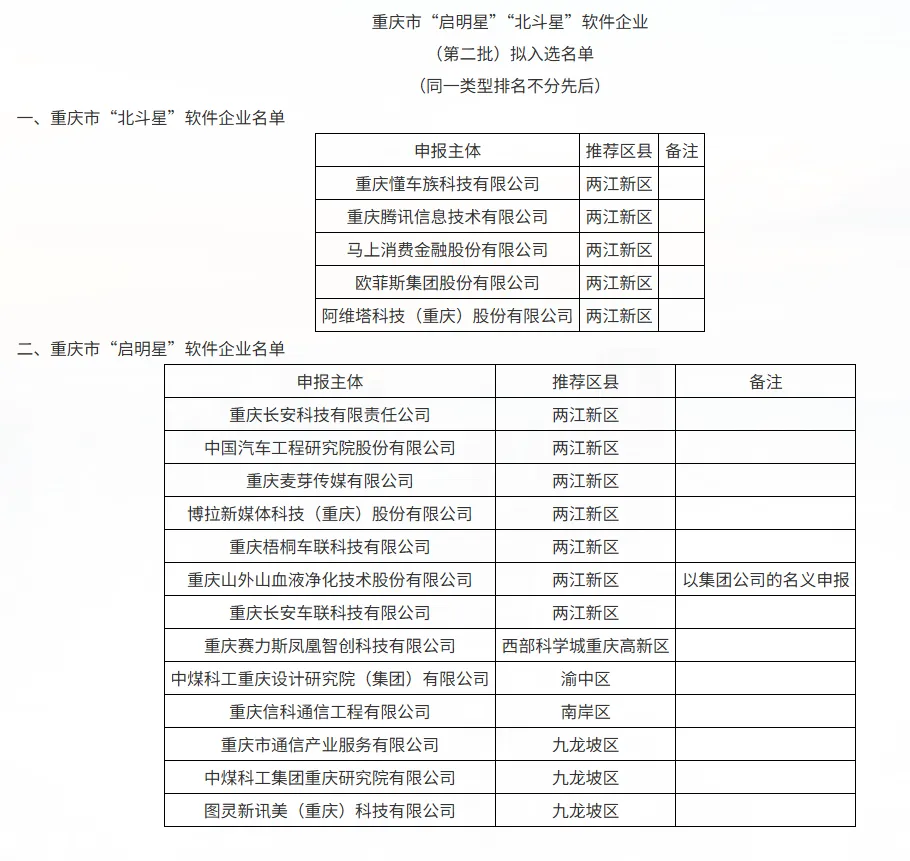 重庆市“启明星”“北斗星”软件企业

（第二批）拟入选名单

（同一类型排名不分先后）

一、重庆市“北斗星”软件企业名单

| 申报主体 | 推荐区县 | 备注 |
|---|---|---|
| 重庆懂车族科技有限公司 | 两江新区 | |
| 重庆腾讯信息技术有限公司 | 两江新区 | |
| 马上消费金融股份有限公司 | 两江新区 | |
| 欧菲斯集团股份有限公司 | 两江新区 | |
| 阿维塔科技（重庆）股份有限公司 | 两江新区 | |

二、重庆市“启明星”软件企业名单

| 申报主体 | 推荐区县 | 备注 |
|---|---|---|
| 重庆长安科技有限责任公司 | 两江新区 | |
| 中国汽车工程研究院股份有限公司 | 两江新区 | |
| 重庆麦芽传媒有限公司 | 两江新区 | |
| 博拉新媒体科技（重庆）股份有限公司 | 两江新区 | |
| 重庆梧桐车联科技有限公司 | 两江新区 | |
| 重庆山外山血液净化技术股份有限公司 | 两江新区 | 以集团公司的名义申报 |
| 重庆长安车联科技有限公司 | 两江新区 | |
| 重庆赛力斯凤凰智创科技有限公司 | 西部科学城重庆高新区 | |
| 中煤科工重庆设计研究院（集团）有限公司 | 渝中区 | |
| 重庆信科通信工程有限公司 | 南岸区 | |
| 重庆市通信产业服务有限公司 | 九龙坡区 | |
| 中煤科工集团重庆研究院有限公司 | 九龙坡区 | |
| 图灵新讯美（重庆）科技有限公司 | 九龙坡区 | |